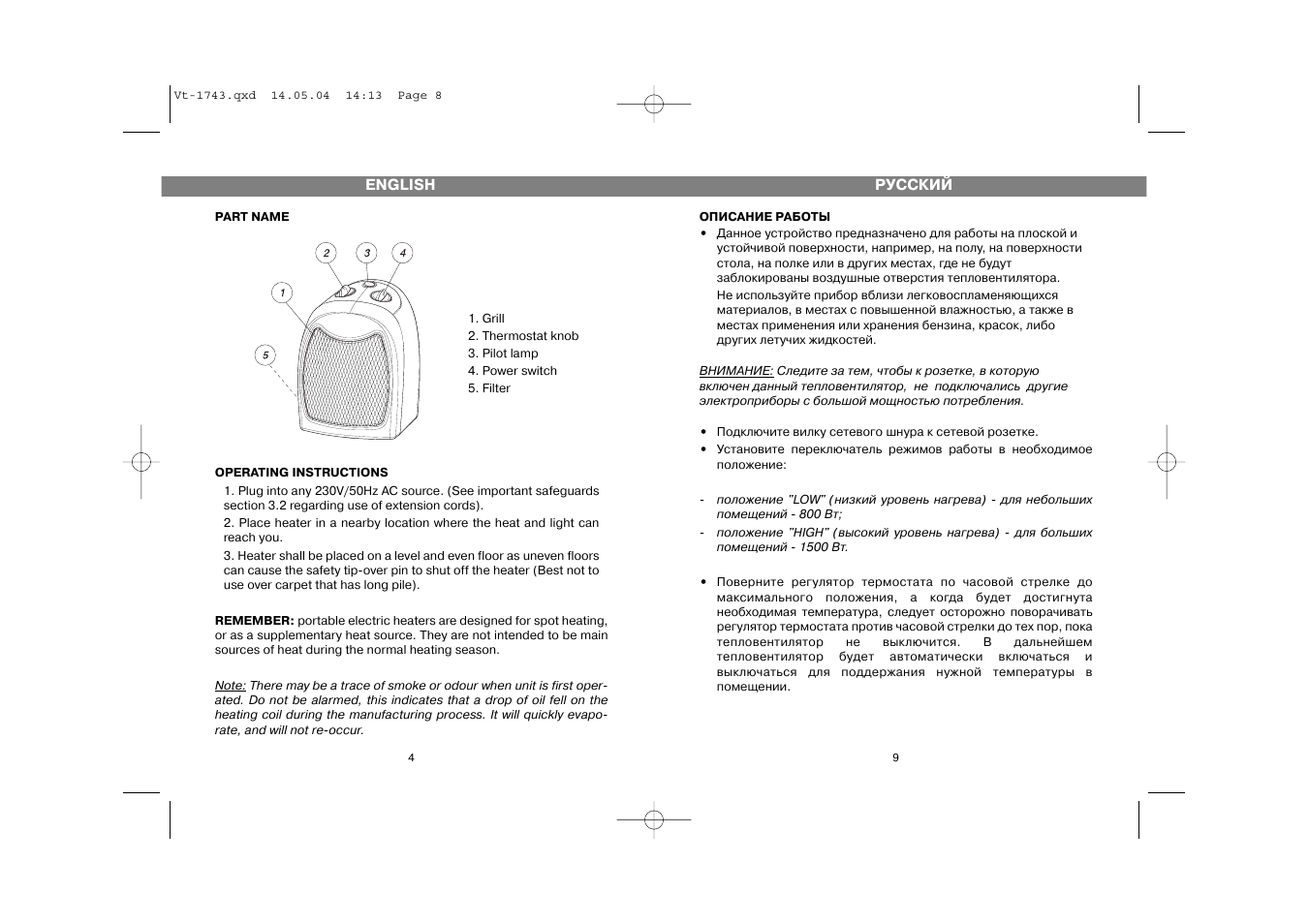 Vt-1743.qxd 14.05.04 14:13 Page 8

ENGLISH

PART NAME

2 3 4

1

5

1. Grill
2. Thermostat knob
3. Pilot lamp
4. Power switch
5. Filter

OPERATING INSTRUCTIONS

1. Plug into any 230V/50Hz AC source. (See important safeguards section 3.2 regarding use of extension cords).

2. Place heater in a nearby location where the heat and light can reach you.

3. Heater shall be placed on a level and even floor as uneven floors can cause the safety tip-over pin to shut off the heater (Best not to use over carpet that has long pile).

REMEMBER: portable electric heaters are designed for spot heating, or as a supplementary heat source. They are not intended to be main sources of heat during the normal heating season.

Note: There may be a trace of smoke or odour when unit is first operated. Do not be alarmed, this indicates that a drop of oil fell on the heating coil during the manufacturing process. It will quickly evaporate, and will not re-occur.

4

РУССКИЙ

ОПИСАНИЕ РАБОТЫ

• Данное устройство предназначено для работы на плоской и устойчивой поверхности, например, на полу, на поверхности стола, на полке или в других местах, где не будут заблокированы воздушные отверстия тепловентилятора.
Не используйте прибор вблизи легковоспламеняющихся материалов, в местах с повышенной влажностью, а также в местах применения или хранения бензина, красок, либо других летучих жидкостей.

ВНИМАНИЕ: Следите за тем, чтобы к розетке, в которую включен данный тепловентилятор, не подключались другие электроприборы с большой мощностью потребления.

• Подключите вилку сетевого шнура к сетевой розетке.
• Установите переключатель режимов работы в необходимое положение:

- положение "LOW" (низкий уровень нагрева) - для небольших помещений - 800 Вт;
- положение "HIGH" (высокий уровень нагрева) - для больших помещений - 1500 Вт.

• Поверните регулятор термостата по часовой стрелке до максимального положения, а когда будет достигнута необходимая температура, следует осторожно поворачивать регулятор термостата против часовой стрелки до тех пор, пока тепловентилятор не выключится. В дальнейшем тепловентилятор будет автоматически включаться и выключаться для поддержания нужной температуры в помещении.

9